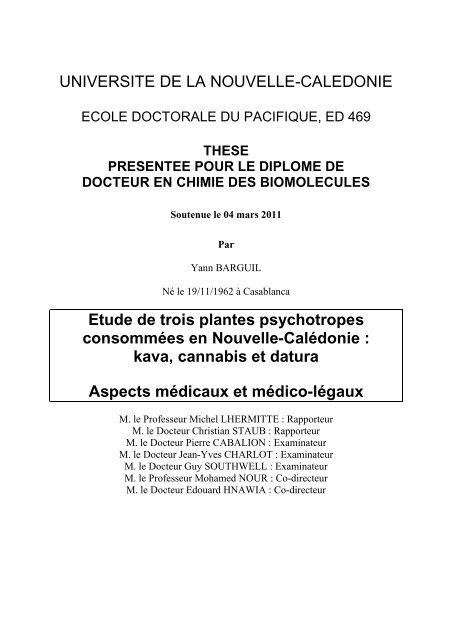 UNIVERSITE DE LA NOUVELLE-CALEDONIE

ECOLE DOCTORALE DU PACIFIQUE, ED 469

THESE
PRESENTEE POUR LE DIPLOME DE
DOCTEUR EN CHIMIE DES BIOMOLECULES

Soutenue le 04 mars 2011

Par

Yann BARGUIL

Né le 19/11/1962 à Casablanca

Etude de trois plantes psychotropes consommées en Nouvelle-Calédonie : kava, cannabis et datura

Aspects médicaux et médico-légaux

M. le Professeur Michel LHERMITTE : Rapporteur
M. le Docteur Christian STAUB : Rapporteur
M. le Docteur Pierre CABALION : Examinateur
M. le Docteur Jean-Yves CHARLOT : Examinateur
M. le Docteur Guy SOUTHWELL : Examinateur
M. le Professeur Mohamed NOUR : Co-directeur
M. le Docteur Edouard HNAWIA : Co-directeur